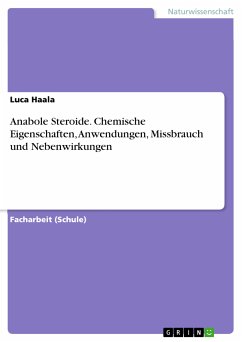 Naturwissenschaft

Luca Haala

Anabole Steroide. Chemische Eigenschaften, Anwendungen, Missbrauch und Nebenwirkungen

Facharbeit (Schule)

GRIN